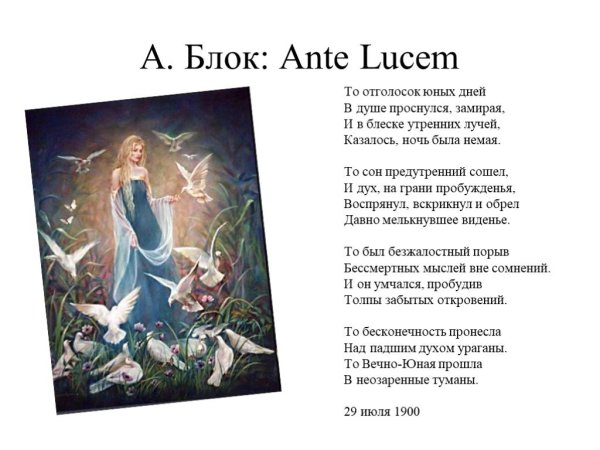 А. Блок: Ante Lucem

То отголосок юных дней
В душе проснулся, замирая,
И в блеске утренних лучей,
Казалось, ночь была немая.

То сон предутренний сошел,
И дух, на грани пробужденья,
Воспрянул, вскрикнул и обрел
Давно мелькнувшее виденье.

То был безжалостный порыв
Бессмертных мыслей вне сомнений.
И он умчался, пробудив
Толпы забытых откровений.

То бесконечность пронесла
Над падшим духом ураганы.
То Вечно-Юная прошла
В неозаренные туманы.

29 июля 1900